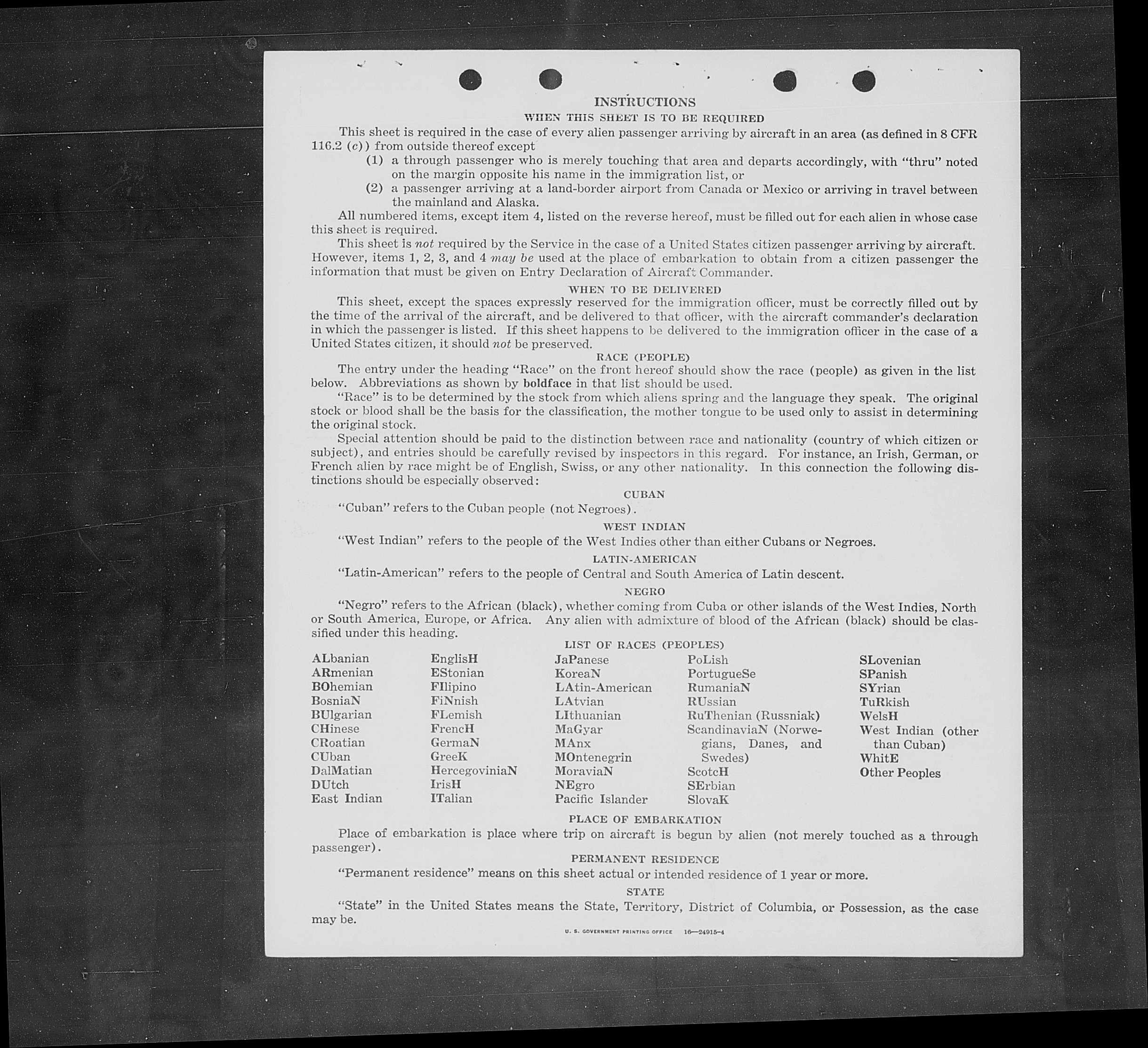 INSTRUCTIONS

WHEN THIS SHEET IS TO BE REQUIRED

This sheet is required in the case of every alien passenger arriving by aircraft in an area (as defined in 8 CFR 116.2 (c)) from outside thereof except

(1) a through passenger who is merely touching that area and departs accordingly, with "thru" noted on the margin opposite his name in the immigration list, or

(2) a passenger arriving at a land-border airport from Canada or Mexico or arriving in travel between the mainland and Alaska.

All numbered items, except item 4, listed on the reverse hereof, must be filled out for each alien in whose case this sheet is required.

This sheet is not required by the Service in the case of a United States citizen passenger arriving by aircraft. However, items 1, 2, 3, and 4 may be used at the place of embarkation to obtain from a citizen passenger the information that must be given on Entry Declaration of Aircraft Commander.

WHEN TO BE DELIVERED

This sheet, except the spaces expressly reserved for the immigration officer, must be correctly filled out by the time of the arrival of the aircraft, and be delivered to that officer, with the aircraft commander's declaration in which the passenger is listed. If this sheet happens to be delivered to the immigration officer in the case of a United States citizen, it should not be preserved.

RACE (PEOPLE)

The entry under the heading "Race" on the front hereof should show the race (people) as given in the list below. Abbreviations as shown by boldface in that list should be used.

"Race" is to be determined by the stock from which aliens spring and the language they speak. The original stock or blood shall be the basis for the classification, the mother tongue to be used only to assist in determining the original stock.

Special attention should be paid to the distinction between race and nationality (country of which citizen or subject), and entries should be carefully revised by inspectors in this regard. For instance, an Irish, German, or French alien by race might be of English, Swiss, or any other nationality. In this connection the following distinctions should be especially observed:

CUBAN

"Cuban" refers to the Cuban people (not Negroes).

WEST INDIAN

"West Indian" refers to the people of the West Indies other than either Cubans or Negroes.

LATIN-AMERICAN

"Latin-American" refers to the people of Central and South America of Latin descent.

NEGRO

"Negro" refers to the African (black), whether coming from Cuba or other islands of the West Indies, North or South America, Europe, or Africa. Any alien with admixture of blood of the African (black) should be classified under this heading.

LIST OF RACES (PEOPLES)

ALbanian
ARmenian
BOhemian
BosniaN
BUlgarian
CHinese
CRoatian
CUban
DalMatian
DUtch
East Indian

EnglisH
EStonian
FIlipino
FiNnish
FLemish
FrencH
GermaN
GreeK
HercegoviniaN
IrisH
ITalian

JaPanese
KoreaN
LAtin-American
LAtvian
LIthuanian
MaGyar
MAnx
MOntenegrin
MoraviaN
NEgro
Pacific Islander

PoLish
PortugueSe
RumaniaN
RUssian
RuThenian (Russniak)
ScandinaviaN (Norwegians, Danes, and Swedes)
ScotcH
SErbian
SlovaK

SLovenian
SPanish
SYrian
TuRkish
WelsH
West Indian (other than Cuban)
WhitE
Other Peoples

PLACE OF EMBARKATION

Place of embarkation is place where trip on aircraft is begun by alien (not merely touched as a through passenger).

PERMANENT RESIDENCE

"Permanent residence" means on this sheet actual or intended residence of 1 year or more.

STATE

"State" in the United States means the State, Territory, District of Columbia, or Possession, as the case may be.

U. S. GOVERNMENT PRINTING OFFICE 16—24915-4